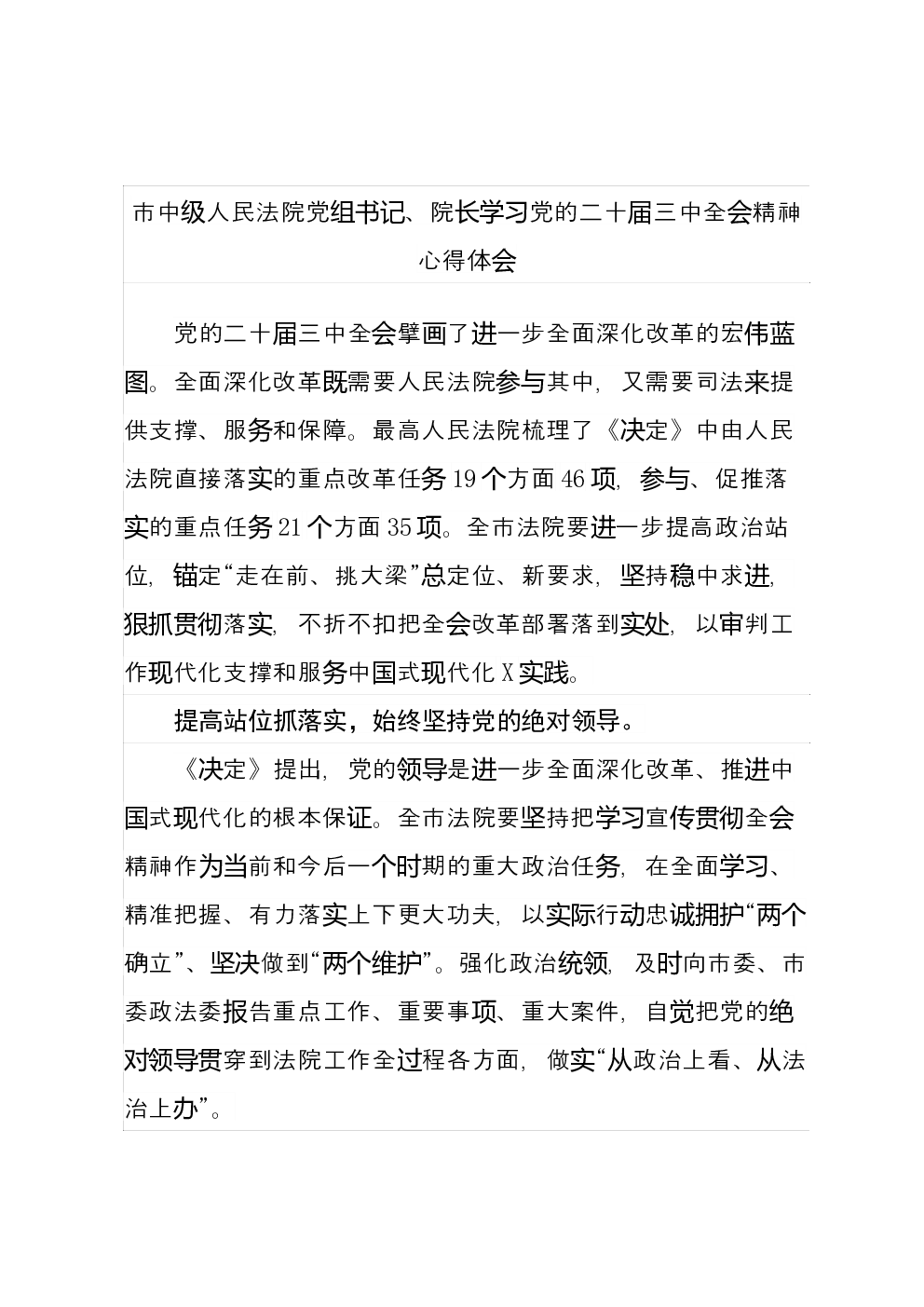 市中级人民法院党组书记、院长学习党的二十届三中全会精神心得体会

党的二十届三中全会擘画了进一步全面深化改革的宏伟蓝图。全面深化改革既需要人民法院参与其中，又需要司法来提供支撑、服务和保障。最高人民法院梳理了《决定》中由人民法院直接落实的重点改革任务19个方面46项，参与、促推落实的重点任务21个方面35项。全市法院要进一步提高政治站位，锚定“走在前、挑大梁”总定位、新要求，坚持稳中求进，狠抓贯彻落实，不折不扣把全会改革部署落到实处，以审判工作现代化支撑和服务中国式现代化X实践。

提高站位抓落实，始终坚持党的绝对领导。

《决定》提出，党的领导是进一步全面深化改革、推进中国式现代化的根本保证。全市法院要坚持把学习宣传贯彻全会精神作为当前和今后一个时期的重大政治任务，在全面学习、精准把握、有力落实上下更大功夫，以实际行动忠诚拥护“两个确立”、坚决做到“两个维护”。强化政治统领，及时向市委、市委政法委报告重点工作、重要事项、重大案件，自觉把党的绝对领导贯穿到法院工作全过程各方面，做实“从政治上看、从法治上办”。